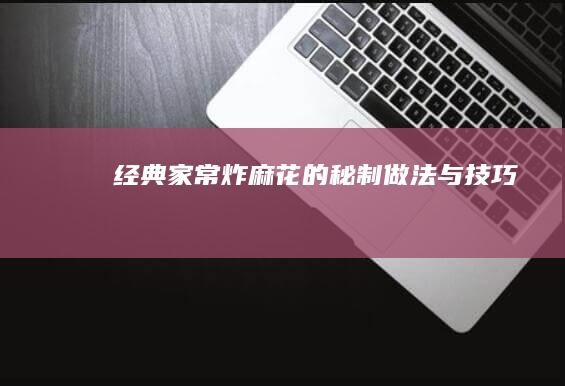 经典家常炸麻花的秘制做法与技巧